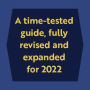 A time-tested guide, fully revised and expanded for 2022